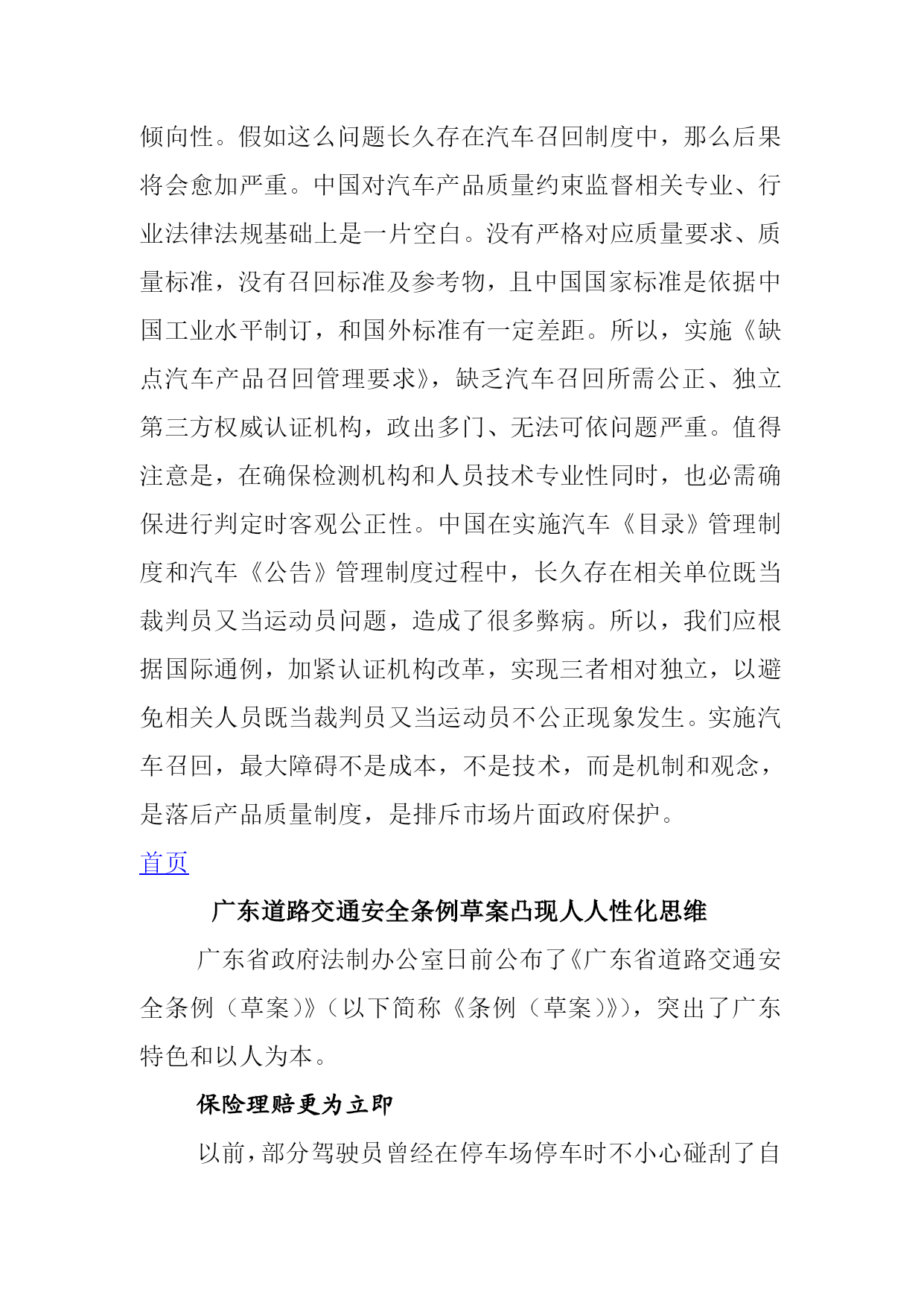 倾向性。假如这么问题长久存在汽车召回制度中，那么后果将会愈加严重。中国对汽车产品质量约束监督相关专业、行业法律法规基础上是一片空白。没有严格对应质量要求、质量标准，没有召回标准及参考物，且中国国家标准是依据中国工业水平制订，和国外标准有一定差距。所以，实施《缺点汽车产品召回管理要求》，缺乏汽车召回所需公正、独立第三方权威认证机构，政出多门、无法可依问题严重。值得注意是，在确保检测机构和人员技术专业性同时，也必需确保进行判定时客观公正性。中国在实施汽车《目录》管理制度和汽车《公告》管理制度过程中，长久存在相关单位既当裁判员又当运动员问题，造成了很多弊病。所以，我们应根据国际通例，加紧认证机构改革，实现三者相对独立，以避免相关人员既当裁判员又当运动员不公正现象发生。实施汽车召回，最大障碍不是成本，不是技术，而是机制和观念，是落后产品质量制度，是排斥市场片面政府保护。

首页

广东道路交通安全条例草案凸现人人性化思维

广东省政府法制办公室日前公布了《广东省道路交通安全条例（草案）》（以下简称《条例（草案）》），突出了广东特色和以人为本。

保险理赔更为立即

以前，部分驾驶员曾经在停车场停车时不小心碰刮了自